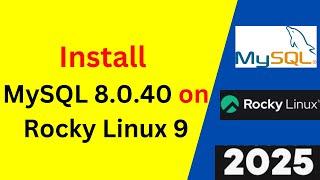 Install
MySQL 8.0.40 on
Rocky Linux 9

MySQL

Rocky Linux

2025